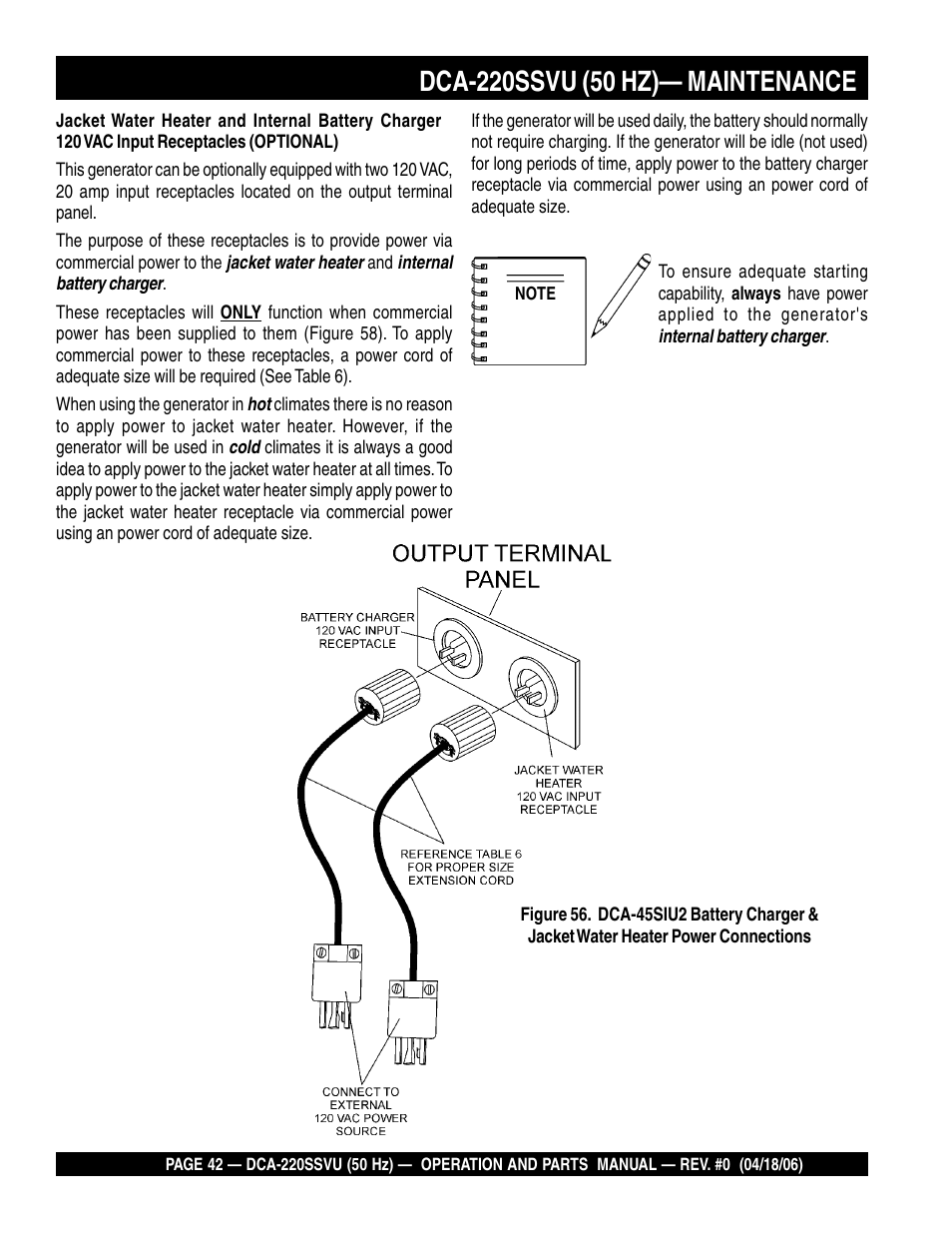 DCA-220SSVU (50 HZ)— MAINTENANCE

Jacket Water Heater and Internal Battery Charger 120 VAC Input Receptacles (OPTIONAL)

This generator can be optionally equipped with two 120 VAC, 20 amp input receptacles located on the output terminal panel.

The purpose of these receptacles is to provide power via commercial power to the jacket water heater and internal battery charger.

These receptacles will ONLY function when commercial power has been supplied to them (Figure 58). To apply commercial power to these receptacles, a power cord of adequate size will be required (See Table 6).

When using the generator in hot climates there is no reason to apply power to jacket water heater. However, if the generator will be used in cold climates it is always a good idea to apply power to the jacket water heater at all times. To apply power to the jacket water heater simply apply power to the jacket water heater receptacle via commercial power using an power cord of adequate size.

If the generator will be used daily, the battery should normally not require charging. If the generator will be idle (not used) for long periods of time, apply power to the battery charger receptacle via commercial power using an power cord of adequate size.

NOTE

To ensure adequate starting capability, always have power applied to the generator's internal battery charger.

OUTPUT TERMINAL PANEL

BATTERY CHARGER 120 VAC INPUT RECEPTACLE

JACKET WATER HEATER 120 VAC INPUT RECEPTACLE

REFERENCE TABLE 6 FOR PROPER SIZE EXTENSION CORD

CONNECT TO EXTERNAL 120 VAC POWER SOURCE

Figure 56. DCA-45SIU2 Battery Charger & Jacket Water Heater Power Connections

PAGE 42 — DCA-220SSVU (50 Hz) — OPERATION AND PARTS MANUAL — REV. #0 (04/18/06)